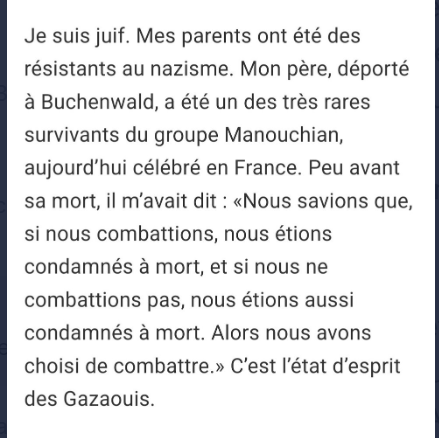 Je suis juif. Mes parents ont été des résistants au nazisme. Mon père, déporté à Buchenwald, a été un des très rares survivants du groupe Manouchian, aujourd’hui célébré en France. Peu avant sa mort, il m’avait dit : «Nous savions que, si nous combattions, nous étions condamnés à mort, et si nous ne combattions pas, nous étions aussi condamnés à mort. Alors nous avons choisi de combattre.» C’est l’état d’esprit des Gazaouis.